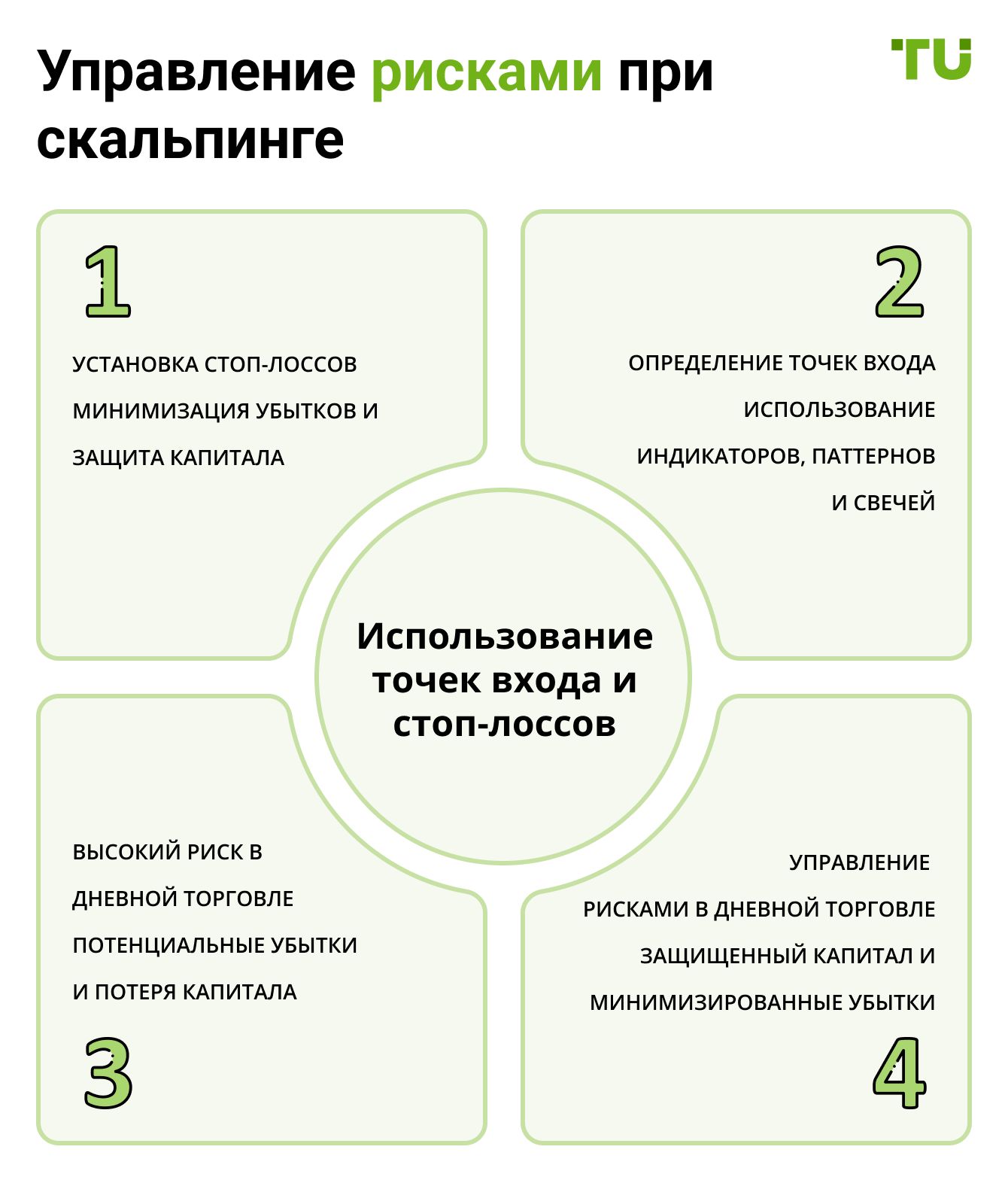 Управление рисками при скальпинге

TU

1

УСТАНОВКА СТОП-ЛОССОВ МИНИМИЗАЦИЯ УБЫТКОВ И ЗАЩИТА КАПИТАЛА

2

ОПРЕДЕЛЕНИЕ ТОЧЕК ВХОДА ИСПОЛЬЗОВАНИЕ ИНДИКАТОРОВ, ПАТТЕРНОВ И СВЕЧЕЙ

Использование точек входа и стоп-лоссов

ВЫСОКИЙ РИСК В ДНЕВНОЙ ТОРГОВЛЕ ПОТЕНЦИАЛЬНЫЕ УБЫТКИ И ПОТЕРЯ КАПИТАЛА

3

УПРАВЛЕНИЕ РИСКАМИ В ДНЕВНОЙ ТОРГОВЛЕ ЗАЩИЩЕННЫЙ КАПИТАЛ И МИНИМИЗИРОВАННЫЕ УБЫТКИ

4